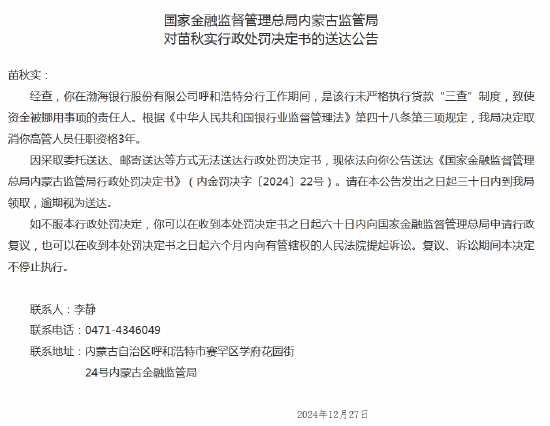 国家金融监督管理总局内蒙古监管局
对苗秋实行政处罚决定书的送达公告

苗秋实：

经查，你在渤海银行股份有限公司呼和浩特分行工作期间，是该行未严格执行贷款“三查”制度，致使资金被挪用事项的责任人。根据《中华人民共和国银行业监督管理法》第四十八条第三项规定，我局决定取消你高管人员任职资格3年。

因采取委托送达、邮寄送达等方式无法送达行政处罚决定书，现依法向你公告送达《国家金融监督管理总局内蒙古监管局行政处罚决定书》（内金罚决字〔2024〕22号）。请在本公告发出之日起三十日内到我局领取，逾期视为送达。

如不服本行政处罚决定，你可以在收到本处罚决定书之日起六十日内向国家金融监督管理总局申请行政复议，也可以在收到本处罚决定书之日起六个月内向有管辖权的人民法院提起诉讼。复议、诉讼期间本决定不停止执行。

联系人：李静
联系电话：0471-4346049
联系地址：内蒙古自治区呼和浩特市赛罕区学府花园街24号内蒙古金融监管局

2024年12月27日